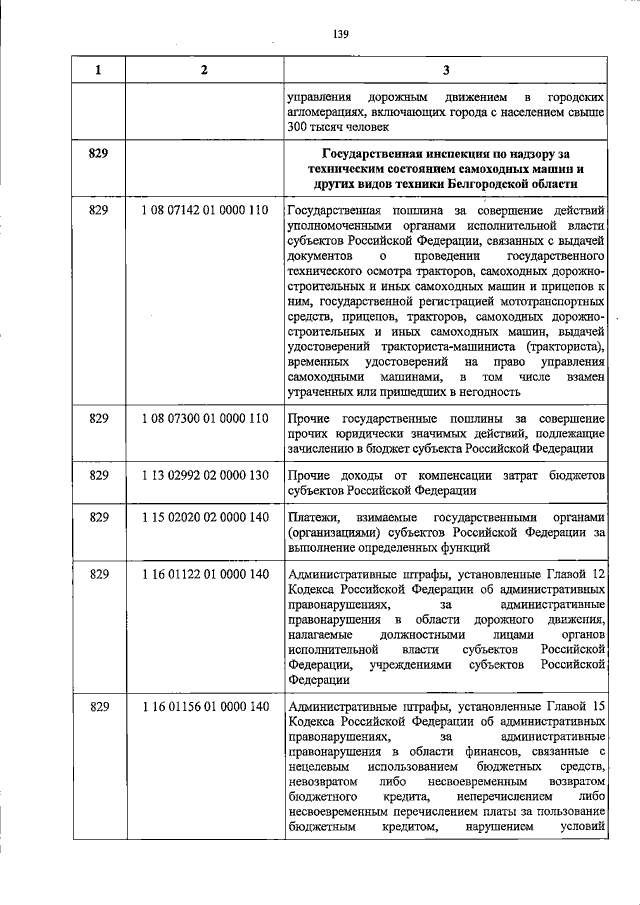 139

| 1 | 2 | 3 |
|---|---|---|
| | | управления дорожным движением в городских агломерациях, включающих города с населением свыше 300 тысяч человек |
| 829 | | **Государственная инспекция по надзору за техническим состоянием самоходных машин и других видов техники Белгородской области** |
| 829 | 1 08 07142 01 0000 110 | Государственная пошлина за совершение действий уполномоченными органами исполнительной власти субъектов Российской Федерации, связанных с выдачей документов о проведении государственного технического осмотра тракторов, самоходных дорожно-строительных и иных самоходных машин и прицепов к ним, государственной регистрацией мототранспортных средств, прицепов, тракторов, самоходных дорожно-строительных и иных самоходных машин, выдачей удостоверений тракториста-машиниста (тракториста), временных удостоверений на право управления самоходными машинами, в том числе взамен утраченных или пришедших в негодность |
| 829 | 1 08 07300 01 0000 110 | Прочие государственные пошлины за совершение прочих юридически значимых действий, подлежащие зачислению в бюджет субъекта Российской Федерации |
| 829 | 1 13 02992 02 0000 130 | Прочие доходы от компенсации затрат бюджетов субъектов Российской Федерации |
| 829 | 1 15 02020 02 0000 140 | Платежи, взимаемые государственными органами (организациями) субъектов Российской Федерации за выполнение определенных функций |
| 829 | 1 16 01122 01 0000 140 | Административные штрафы, установленные Главой 12 Кодекса Российской Федерации об административных правонарушениях, за административные правонарушения в области дорожного движения, налагаемые должностными лицами органов исполнительной власти субъектов Российской Федерации, учреждениями субъектов Российской Федерации |
| 829 | 1 16 01156 01 0000 140 | Административные штрафы, установленные Главой 15 Кодекса Российской Федерации об административных правонарушениях, за административные правонарушения в области финансов, связанные с нецелевым использованием бюджетных средств, невозвратом либо несвоевременным возвратом бюджетного кредита, неперечислением либо несвоевременным перечислением платы за пользование бюджетным кредитом, нарушением условий |